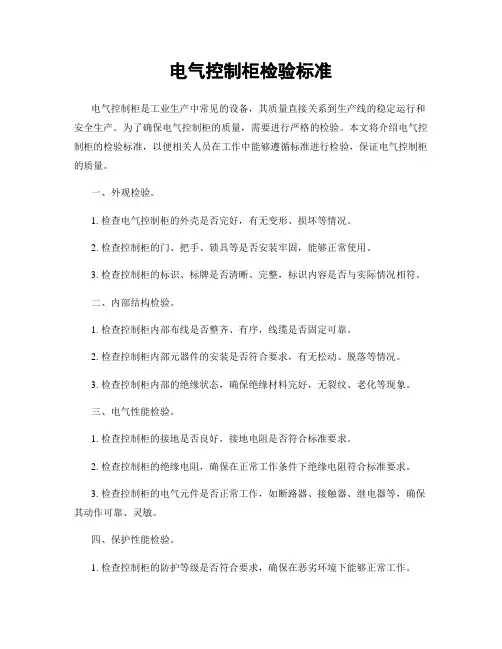 电气控制柜检验标准

电气控制柜是工业生产中常见的设备，其质量直接关系到生产线的稳定运行和安全生产。为了确保电气控制柜的质量，需要进行严格的检验。本文将介绍电气控制柜的检验标准，以便相关人员在工作中能够遵循标准进行检验，保证电气控制柜的质量。

一、外观检验。

1. 检查电气控制柜的外壳是否完好，有无变形、损坏等情况。

2. 检查控制柜的门、把手、锁具等是否安装牢固，能够正常使用。

3. 检查控制柜的标识、标牌是否清晰、完整，标识内容是否与实际情况相符。

二、内部结构检验。

1. 检查控制柜内部布线是否整齐、有序，线缆是否固定可靠。

2. 检查控制柜内部元器件的安装是否符合要求，有无松动、脱落等情况。

3. 检查控制柜内部的绝缘状态，确保绝缘材料完好，无裂纹、老化等现象。

三、电气性能检验。

1. 检查控制柜的接地是否良好，接地电阻是否符合标准要求。

2. 检查控制柜的绝缘电阻，确保在正常工作条件下绝缘电阻符合标准要求。

3. 检查控制柜的电气元件是否正常工作，如断路器、接触器、继电器等，确保其动作可靠、灵敏。

四、保护性能检验。

1. 检查控制柜的防护等级是否符合要求，确保在恶劣环境下能够正常工作。